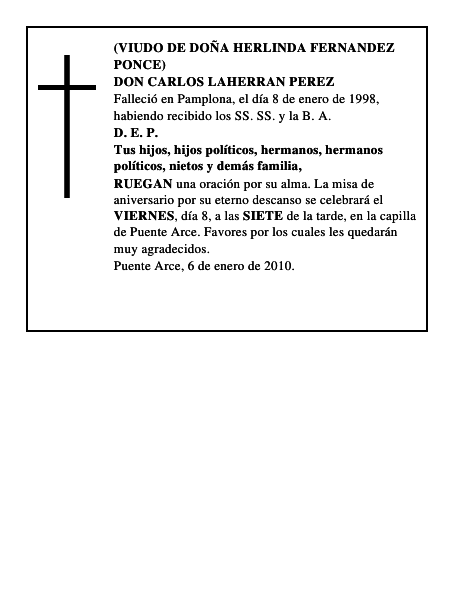 (VIUDO DE DOÑA HERLINDA FERNANDEZ PONCE)
DON CARLOS LAHERRAN PEREZ
Falleció en Pamplona, el día 8 de enero de 1998, habiendo recibido los SS. SS. y la B. A.
D. E. P.
Tus hijos, hijos políticos, hermanos, hermanos políticos, nietos y demás familia,
RUEGAN una oración por su alma. La misa de aniversario por su eterno descanso se celebrará el VIERNES, día 8, a las SIETE de la tarde, en la capilla de Puente Arce. Favores por los cuales les quedarán muy agradecidos.
Puente Arce, 6 de enero de 2010.